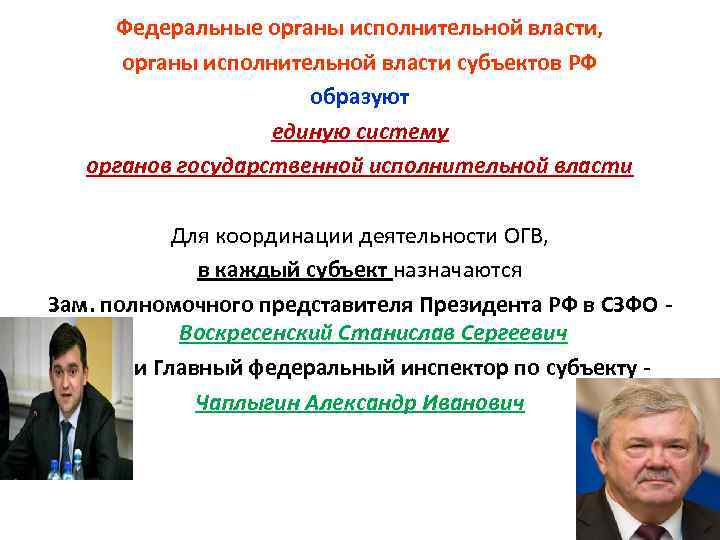 Федеральные органы исполнительной власти,
органы исполнительной власти субъектов РФ
образуют
единую систему
органов государственной исполнительной власти

Для координации деятельности ОГВ,
в каждый субъект назначаются
Зам. полномочного представителя Президента РФ в СЗФО -
Воскресенский Станислав Сергеевич
и Главный федеральный инспектор по субъекту -
Чаплыгин Александр Иванович